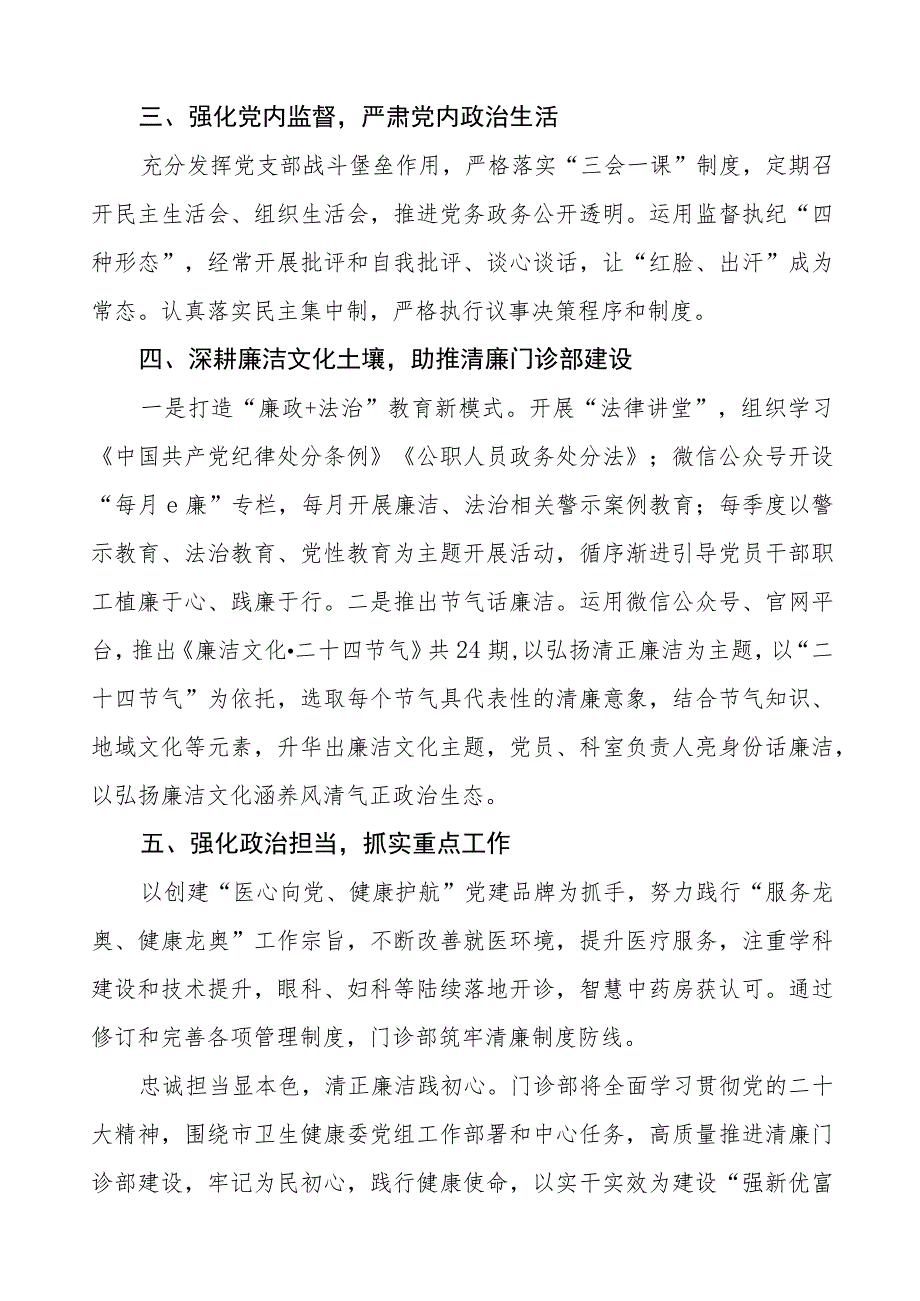 三、强化党内监督，严肃党内政治生活

充分发挥党支部战斗堡垒作用，严格落实“三会一课”制度，定期召开民主生活会、组织生活会，推进党务政务公开透明。运用监督执纪“四种形态”，经常开展批评和自我批评、谈心谈话，让“红脸、出汗”成为常态。认真落实民主集中制，严格执行议事决策程序和制度。

四、深耕廉洁文化土壤，助推清廉门诊部建设

一是打造“廉政+法治”教育新模式。开展“法律讲堂”，组织学习《中国共产党纪律处分条例》《公职人员政务处分法》；微信公众号开设“每月e廉”专栏，每月开展廉洁、法治相关警示案例教育；每季度以警示教育、法治教育、党性教育为主题开展活动，循序渐进引导党员干部职工植廉于心、践廉于行。二是推出节气话廉洁。运用微信公众号、官网平台，推出《廉洁文化•二十四节气》共24期,以弘扬清正廉洁为主题，以“二十四节气”为依托，选取每个节气具代表性的清廉意象，结合节气知识、地域文化等元素，升华出廉洁文化主题，党员、科室负责人亮身份话廉洁，以弘扬廉洁文化涵养风清气正政治生态。

五、强化政治担当，抓实重点工作

以创建“医心向党、健康护航”党建品牌为抓手，努力践行“服务龙奥、健康龙奥”工作宗旨，不断改善就医环境，提升医疗服务，注重学科建设和技术提升，眼科、妇科等陆续落地开诊，智慧中药房获认可。通过修订和完善各项管理制度，门诊部筑牢清廉制度防线。

忠诚担当显本色，清正廉洁践初心。门诊部将全面学习贯彻党的二十大精神，围绕市卫生健康委党组工作部署和中心任务，高质量推进清廉门诊部建设，牢记为民初心，践行健康使命，以实干实效为建设“强新优富